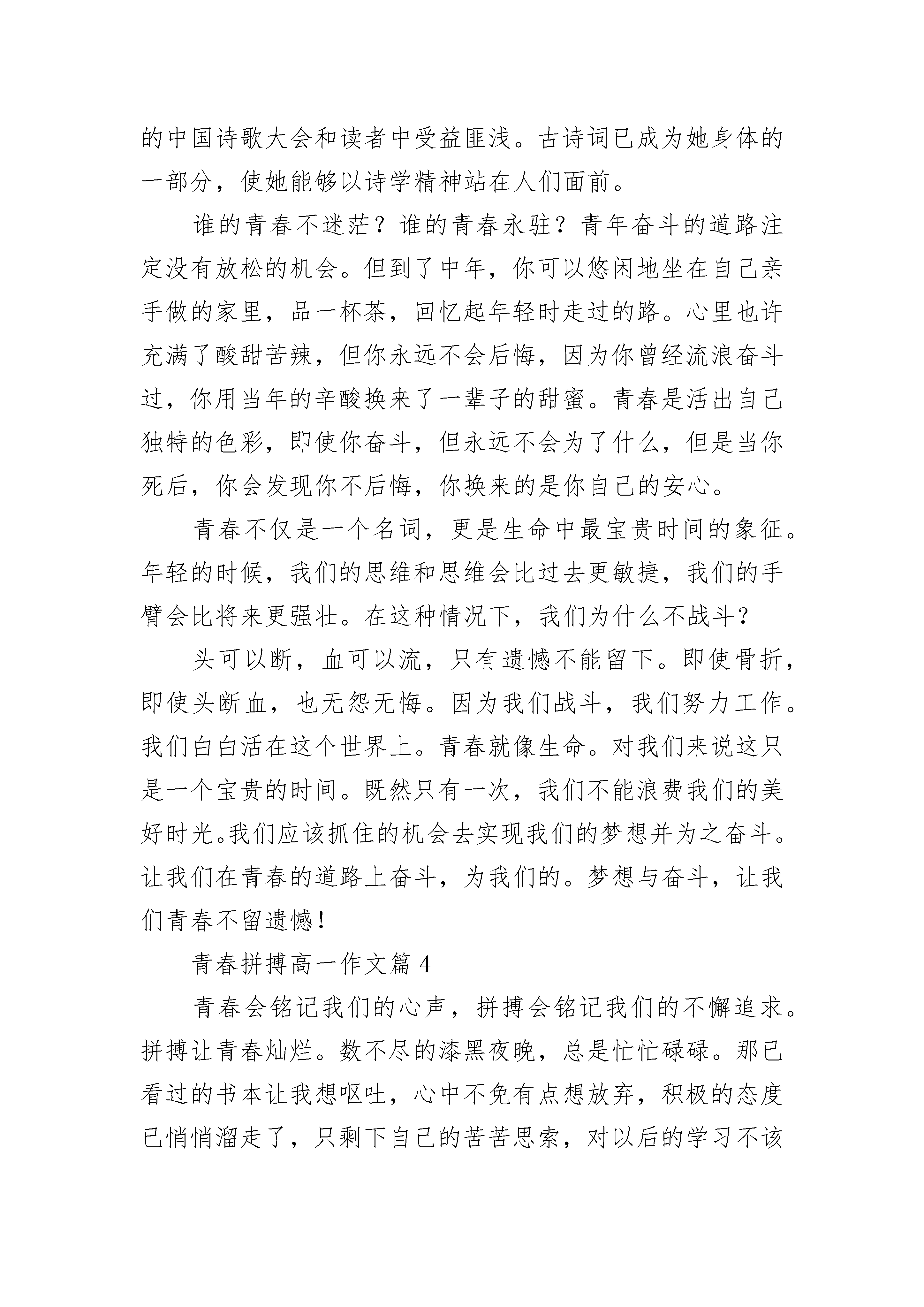 的中国诗歌大会和读者中受益匪浅。古诗词已成为她身体的一部分，使她能够以诗学精神站在人们面前。

谁的青春不迷茫？谁的青春永驻？青年奋斗的道路注定没有放松的机会。但到了中年，你可以悠闲地坐在自己亲手做的家里，品一杯茶，回忆起年轻时走过的路。心里也许充满了酸甜苦辣，但你永远不会后悔，因为你曾经流浪奋斗过，你用当年的辛酸换来了一辈子的甜蜜。青春是活出自己独特的色彩，即使你奋斗，但永远不会为了什么，但是当你死后，你会发现你不后悔，你换来的是你自己的安心。

青春不仅是一个名词，更是生命中最宝贵时间的象征。年轻的时候，我们的思维和思维会比过去更敏捷，我们的手臂会比将来更强壮。在这种情况下，我们为什么不战斗？

头可以断，血可以流，只有遗憾不能留下。即使骨折，即使头断血，也无怨无悔。因为我们战斗，我们努力工作。我们白白活在这个世界上。青春就像生命。对我们来说这只是一个宝贵的时间。既然只有一次，我们不能浪费我们的美好时光。我们应该抓住的机会去实现我们的梦想并为之奋斗。让我们在青春的道路上奋斗，为我们的。梦想与奋斗，让我们青春不留遗憾！

青春拼搏高一作文篇 4

青春会铭记我们的心声，拼搏会铭记我们的不懈追求。拼搏让青春灿烂。数不尽的漆黑夜晚，总是忙忙碌碌。那已看过的书本让我想呕吐，心中不免有点想放弃，积极的态度已悄悄溜走了，只剩下自己的苦苦思索，对以后的学习不该